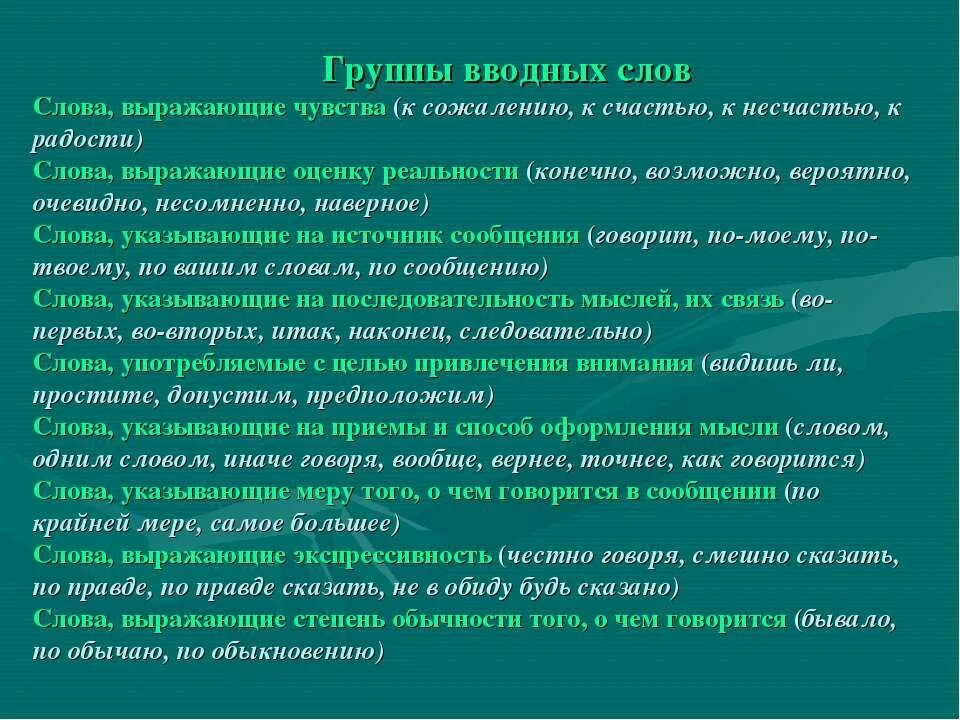 Группы вводных слов

Слова, выражающие чувства (к сожалению, к счастью, к несчастью, к радости)

Слова, выражающие оценку реальности (конечно, возможно, вероятно, очевидно, несомненно, наверное)

Слова, указывающие на источник сообщения (говорит, по-моему, по-твоему, по вашим словам, по сообщению)

Слова, указывающие на последовательность мыслей, их связь (во-первых, во-вторых, итак, наконец, следовательно)

Слова, употребляемые с целью привлечения внимания (видишь ли, простите, допустим, предположим)

Слова, указывающие на приемы и способ оформления мысли (словом, одним словом, иначе говоря, вообще, вернее, точнее, как говорится)

Слова, указывающие меру того, о чем говорится в сообщении (по крайней мере, самое большее)

Слова, выражающие экспрессивность (честно говоря, смешно сказать, по правде, по правде сказать, не в обиду будь сказано)

Слова, выражающие степень обычности того, о чем говорится (бывало, по обычаю, по обыкновению)